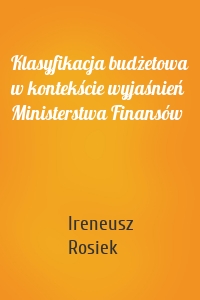 Klasyfikacja budżetowa w kontekście wyjaśnień Ministerstwa Finansów

Ireneusz Rosiek